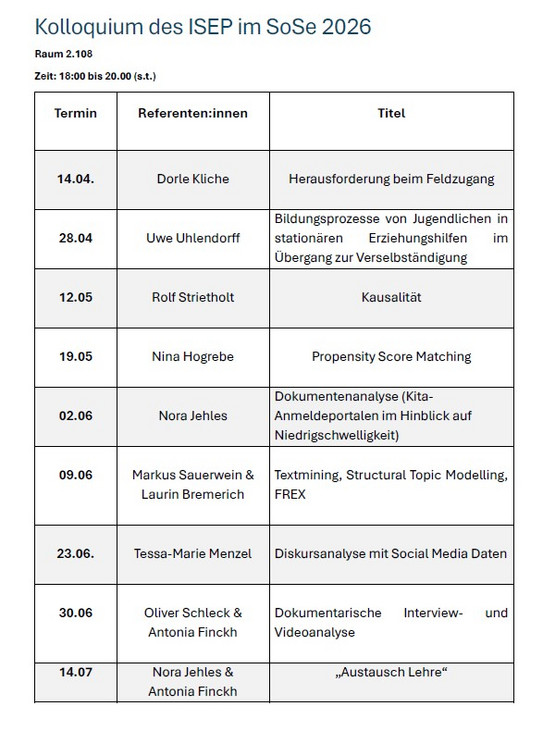 Kolloquium des ISEP im SoSe 2026

Raum 2.108

Zeit: 18:00 bis 20.00 (s.t.)

| Termin | Referenten:innen | Titel |
|---|---|---|
| 14.04. | Dorle Kliche | Herausforderung beim Feldzugang |
| 28.04 | Uwe Uhlendorff | Bildungsprozesse von Jugendlichen in stationären Erziehungshilfen im Übergang zur Verselbständigung |
| 12.05 | Rolf Strietholt | Kausalität |
| 19.05 | Nina Hogrebe | Propensity Score Matching |
| 02.06 | Nora Jehles | Dokumentenanalyse (Kita-Anmeldeportalen im Hinblick auf Niedrigschwelligkeit) |
| 09.06 | Markus Sauerwein & Laurin Bremerich | Textmining, Structural Topic Modelling, FREX |
| 23.06. | Tessa-Marie Menzel | Diskursanalyse mit Social Media Daten |
| 30.06 | Oliver Schleck & Antonia Finckh | Dokumentarische Interview- und Videoanalyse |
| 14.07 | Nora Jehles & Antonia Finckh | „Austausch Lehre“ |